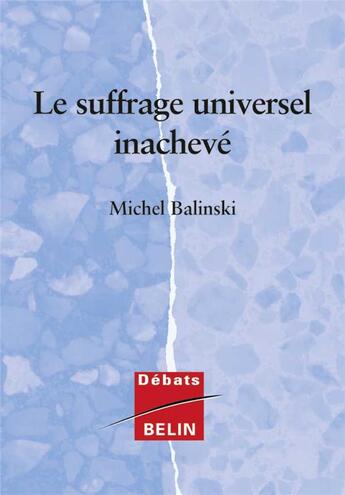 Le suffrage universel inachevé

Michel Balinski

Débats
BELIN